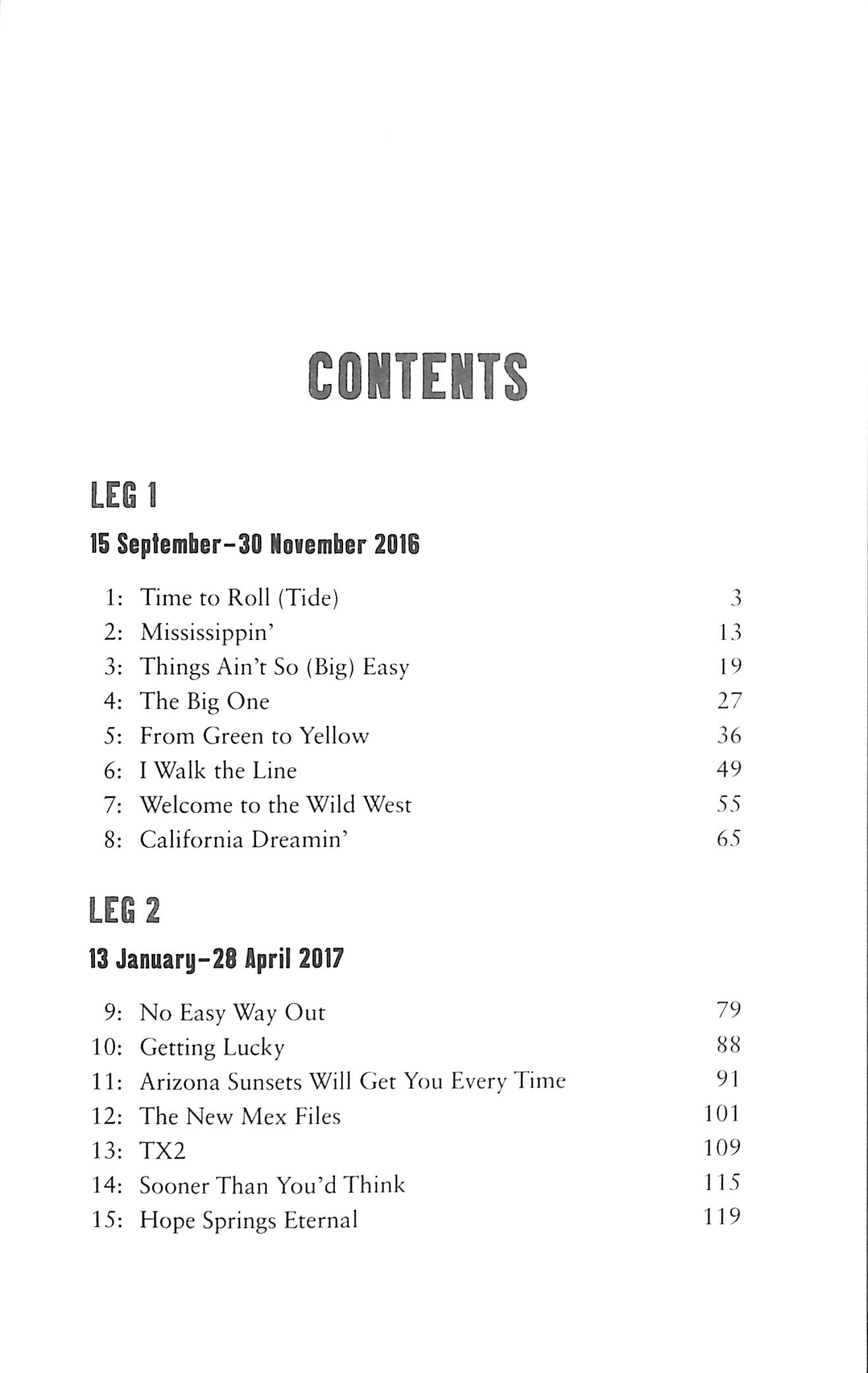 CONTENTS

LEG 1

15 September–30 November 2016

1: Time to Roll (Tide) 3
2: Mississippin' 13
3: Things Ain't So (Big) Easy 19
4: The Big One 27
5: From Green to Yellow 36
6: I Walk the Line 49
7: Welcome to the Wild West 55
8: California Dreamin' 65

LEG 2

13 January–28 April 2017

9: No Easy Way Out 79
10: Getting Lucky 88
11: Arizona Sunsets Will Get You Every Time 91
12: The New Mex Files 101
13: TX2 109
14: Sooner Than You'd Think 115
15: Hope Springs Eternal 119